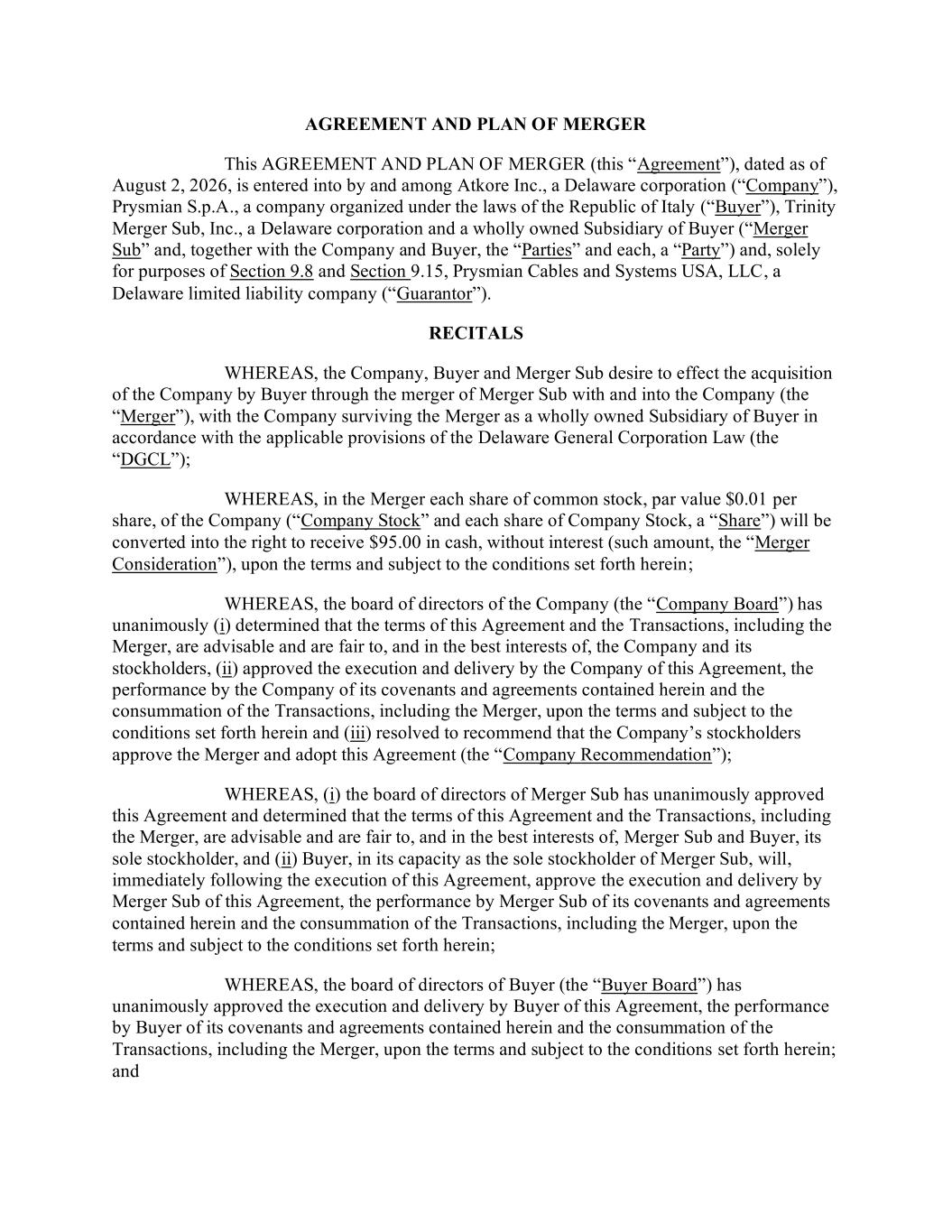 AGREEMENT AND PLAN OF MERGER

This AGREEMENT AND PLAN OF MERGER (this “Agreement”), dated as of August 2, 2026, is entered into by and among Atkore Inc., a Delaware corporation (“Company”), Prysmian S.p.A., a company organized under the laws of the Republic of Italy (“Buyer”), Trinity Merger Sub, Inc., a Delaware corporation and a wholly owned Subsidiary of Buyer (“Merger Sub” and, together with the Company and Buyer, the “Parties” and each, a “Party”) and, solely for purposes of Section 9.8 and Section 9.15, Prysmian Cables and Systems USA, LLC, a Delaware limited liability company (“Guarantor”).

RECITALS

WHEREAS, the Company, Buyer and Merger Sub desire to effect the acquisition of the Company by Buyer through the merger of Merger Sub with and into the Company (the “Merger”), with the Company surviving the Merger as a wholly owned Subsidiary of Buyer in accordance with the applicable provisions of the Delaware General Corporation Law (the “DGCL”);

WHEREAS, in the Merger each share of common stock, par value $0.01 per share, of the Company (“Company Stock” and each share of Company Stock, a “Share”) will be converted into the right to receive $95.00 in cash, without interest (such amount, the “Merger Consideration”), upon the terms and subject to the conditions set forth herein;

WHEREAS, the board of directors of the Company (the “Company Board”) has unanimously (i) determined that the terms of this Agreement and the Transactions, including the Merger, are advisable and are fair to, and in the best interests of, the Company and its stockholders, (ii) approved the execution and delivery by the Company of this Agreement, the performance by the Company of its covenants and agreements contained herein and the consummation of the Transactions, including the Merger, upon the terms and subject to the conditions set forth herein and (iii) resolved to recommend that the Company’s stockholders approve the Merger and adopt this Agreement (the “Company Recommendation”);

WHEREAS, (i) the board of directors of Merger Sub has unanimously approved this Agreement and determined that the terms of this Agreement and the Transactions, including the Merger, are advisable and are fair to, and in the best interests of, Merger Sub and Buyer, its sole stockholder, and (ii) Buyer, in its capacity as the sole stockholder of Merger Sub, will, immediately following the execution of this Agreement, approve the execution and delivery by Merger Sub of this Agreement, the performance by Merger Sub of its covenants and agreements contained herein and the consummation of the Transactions, including the Merger, upon the terms and subject to the conditions set forth herein;

WHEREAS, the board of directors of Buyer (the “Buyer Board”) has unanimously approved the execution and delivery by Buyer of this Agreement, the performance by Buyer of its covenants and agreements contained herein and the consummation of the Transactions, including the Merger, upon the terms and subject to the conditions set forth herein; and